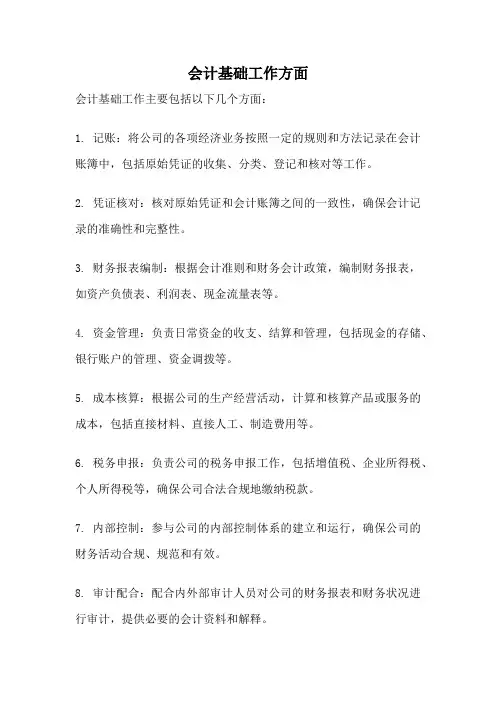 会计基础工作方面

会计基础工作主要包括以下几个方面：

1. 记账：将公司的各项经济业务按照一定的规则和方法记录在会计账簿中，包括原始凭证的收集、分类、登记和核对等工作。

2. 凭证核对：核对原始凭证和会计账簿之间的一致性，确保会计记录的准确性和完整性。

3. 财务报表编制：根据会计准则和财务会计政策，编制财务报表，如资产负债表、利润表、现金流量表等。

4. 资金管理：负责日常资金的收支、结算和管理，包括现金的存储、银行账户的管理、资金调拨等。

5. 成本核算：根据公司的生产经营活动，计算和核算产品或服务的成本，包括直接材料、直接人工、制造费用等。

6. 税务申报：负责公司的税务申报工作，包括增值税、企业所得税、个人所得税等，确保公司合法合规地缴纳税款。

7. 内部控制：参与公司的内部控制体系的建立和运行，确保公司的财务活动合规、规范和有效。

8. 审计配合：配合内外部审计人员对公司的财务报表和财务状况进行审计，提供必要的会计资料和解释。